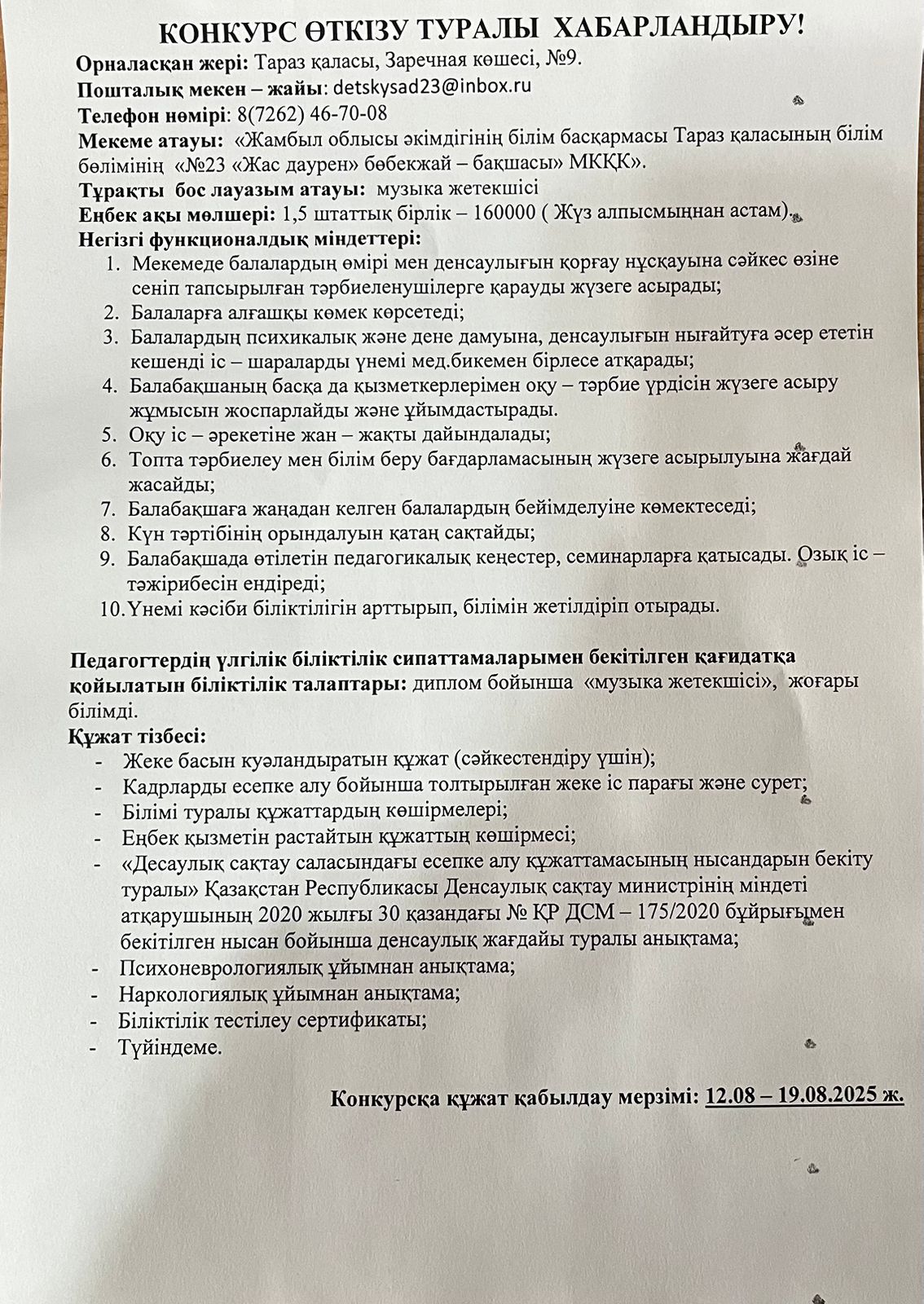 КОНКУРС ӨТКІЗУ ТУРАЛЫ ХАБАРЛАНДЫРУ!

Орналасқан жері: Тараз қаласы, Заречная көшесі, №9.
Пошталық мекен – жайы: detskysad23@inbox.ru
Телефон нөмірі: 8(7262) 46-70-08
Мекеме атауы: «Жамбыл облысы әкімдігінің білім басқармасы Тараз қаласының білім бөлімінің «№23 «Жас даурен» бөбекжай – бақшасы» МКҚК».
Тұрақты бос лауазым атауы: музыка жетекшісі
Еңбек ақы мөлшері: 1,5 штаттық бірлік – 160000 ( Жүз алпысмыңнан астам).
Негізгі функционалдық міндеттері:
1. Мекемеде балалардың өмірі мен денсаулығын қорғау нұсқауына сәйкес өзіне сеніп тапсырылған тәрбиеленушілерге қарауды жүзеге асырады;
2. Балаларға алғашқы көмек көрсетеді;
3. Балалардың психикалық және дене дамуына, денсаулығын нығайтуға әсер ететін кешенді іс – шараларды үнемі мед.бикемен бірлесе атқарады;
4. Балабақшаның басқа да қызметкерлерімен оқу – тәрбие үрдісін жүзеге асыру жұмысын жоспарлайды және ұйымдастырады.
5. Оқу іс – әрекетіне жан – жақты дайындалады;
6. Топта тәрбиелеу мен білім беру бағдарламасының жүзеге асырылуына жағдай жасайды;
7. Балабақшаға жаңадан келген балалардың бейімделуіне көмектеседі;
8. Күн тәртібінің орындалуын қатаң сақтайды;
9. Балабақшада өтілетін педагогикалық кеңестер, семинарларға қатысады. Озық іс – тәжірибесін ендіреді;
10. Үнемі кәсіби біліктілігін арттырып, білімін жетілдіріп отырады.

Педагогтердің үлгілік біліктілік сипаттамаларымен бекітілген қағидатқа қойылатын біліктілік талаптары: диплом бойынша «музыка жетекшісі», жоғары білімді.
Құжат тізбесі:
- Жеке басын куәландыратын құжат (сәйкестендіру үшін);
- Кадрларды есепке алу бойынша толтырылған жеке іс парағы және сурет;
- Білімі туралы құжаттардың көшірмелері;
- Еңбек қызметін растайтын құжаттың көшірмесі;
- «Десаулық сақтау саласындағы есепке алу құжаттамасының нысандарын бекіту туралы» Қазақстан Республикасы Денсаулық сақтау министрінің міндеті атқарушының 2020 жылғы 30 қазандағы № ҚР ДСМ – 175/2020 бұйрығымен бекітілген нысан бойынша денсаулық жағдайы туралы анықтама;
- Психоневрологиялық ұйымнан анықтама;
- Наркологиялық ұйымнан анықтама;
- Біліктілік тестілеу сертификаты;
- Түйіндеме.

Конкурсқа құжат қабылдау мерзімі: 12.08 – 19.08.2025 ж.